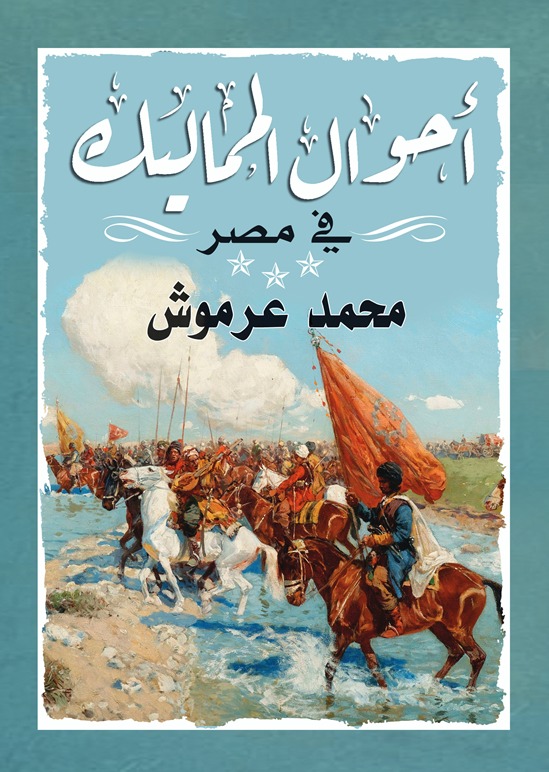 أحوال المماليك

في مصر

محمد عرموش